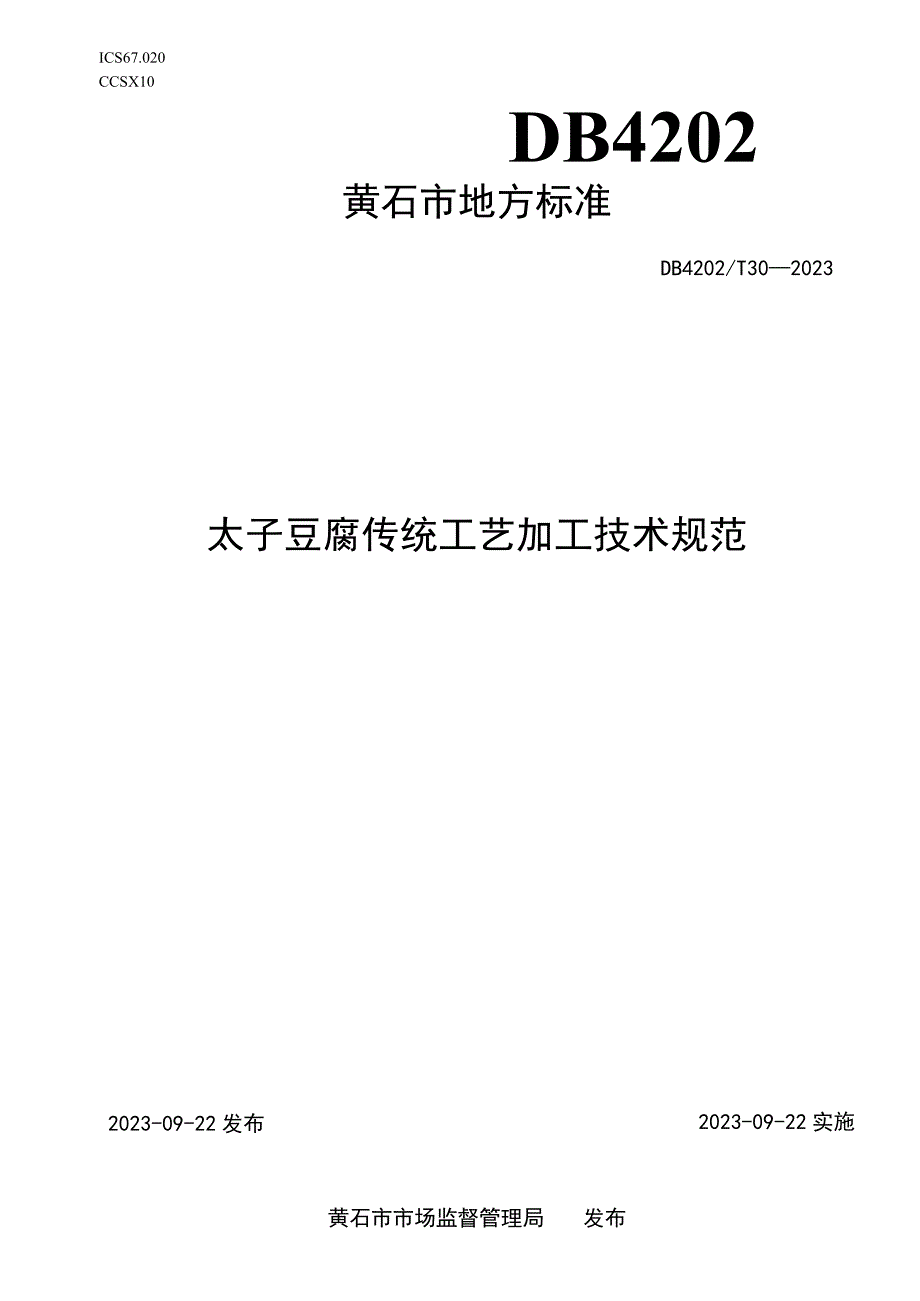 ICS67.020
CCSX10

DB4202

黄石市地方标准

DB4202/T30—2023

太子豆腐传统工艺加工技术规范

2023-09-22 发布

2023-09-22 实施

黄石市市场监督管理局 发布